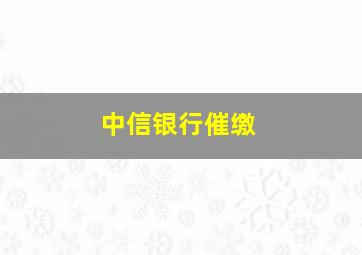 中信银行催缴